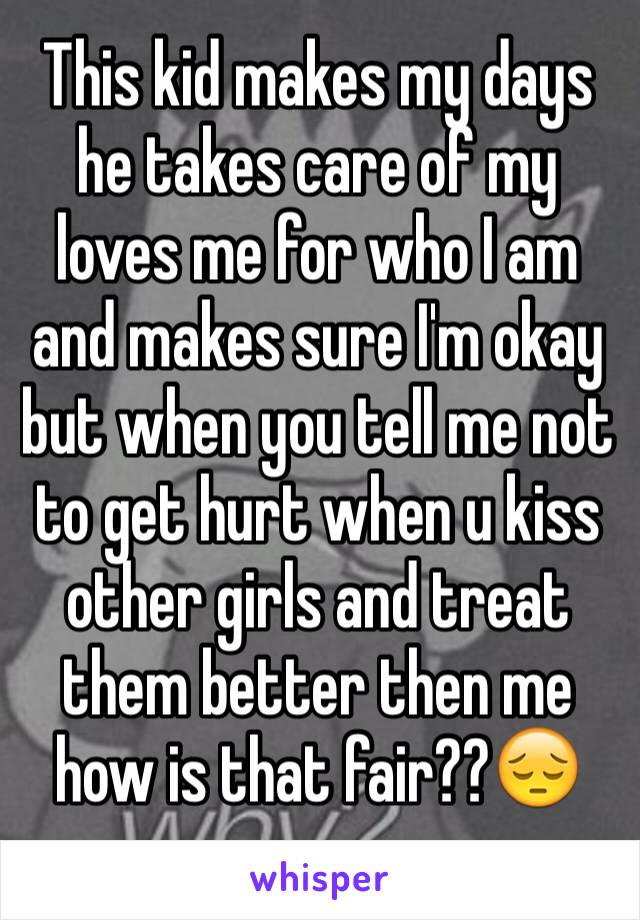 This kid makes my days he takes care of my loves me for who I am and makes sure I'm okay but when you tell me not to get hurt when u kiss other girls and treat them better then me how is that fair??😔

whisper